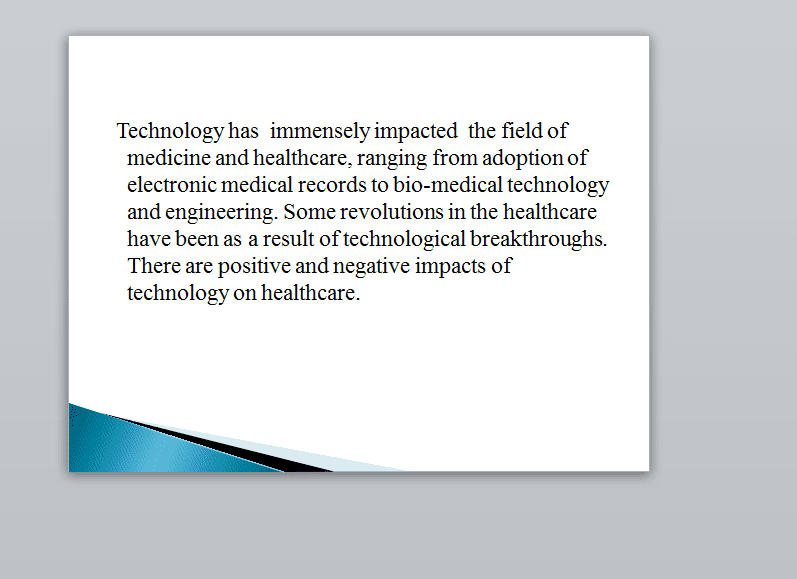 Technology has immensely impacted the field of medicine and healthcare, ranging from adoption of electronic medical records to bio-medical technology and engineering. Some revolutions in the healthcare have been as a result of technological breakthroughs. There are positive and negative impacts of technology on healthcare.